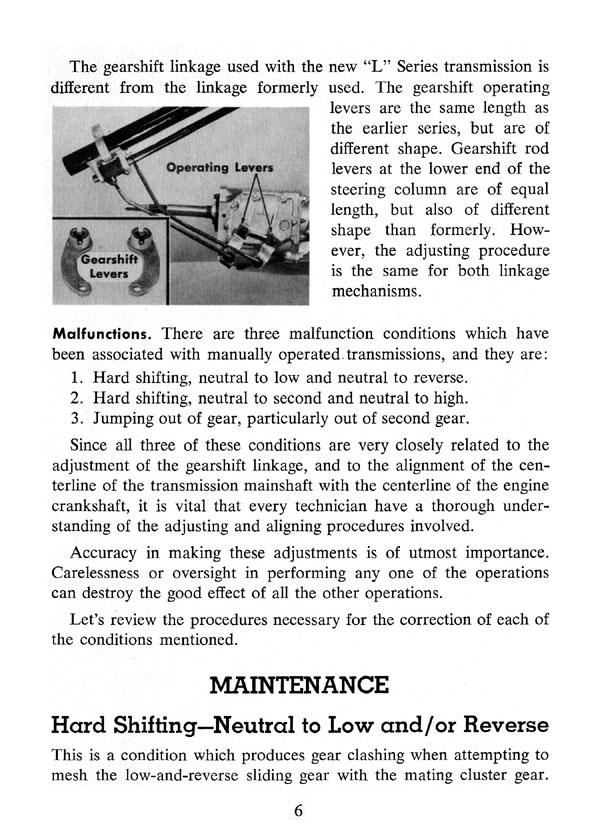 The gearshift linkage used with the new "L" Series transmission is different from the linkage formerly used. The gearshift operating levers are the same length as the earlier series, but are of different shape. Gearshift rod levers at the lower end of the steering column are of equal length, but also of different shape than formerly. However, the adjusting procedure is the same for both linkage mechanisms.

Operating Levers

Gearshift Levers

Malfunctions. There are three malfunction conditions which have been associated with manually operated transmissions, and they are:

1. Hard shifting, neutral to low and neutral to reverse.
2. Hard shifting, neutral to second and neutral to high.
3. Jumping out of gear, particularly out of second gear.

Since all three of these conditions are very closely related to the adjustment of the gearshift linkage, and to the alignment of the centerline of the transmission mainshaft with the centerline of the engine crankshaft, it is vital that every technician have a thorough understanding of the adjusting and aligning procedures involved.

Accuracy in making these adjustments is of utmost importance. Carelessness or oversight in performing any one of the operations can destroy the good effect of all the other operations.

Let's review the procedures necessary for the correction of each of the conditions mentioned.

MAINTENANCE

Hard Shifting—Neutral to Low and/or Reverse

This is a condition which produces gear clashing when attempting to mesh the low-and-reverse sliding gear with the mating cluster gear.

6